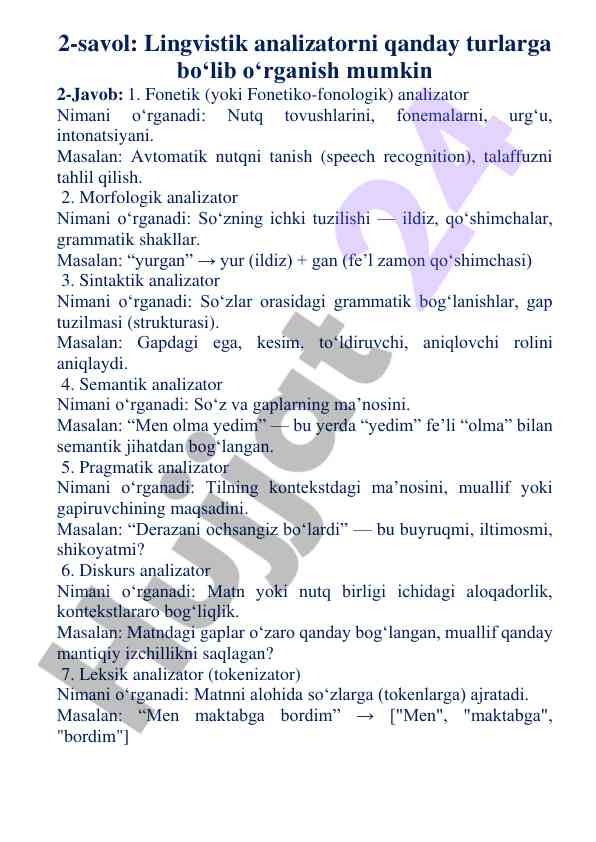 2-savol: Lingvistik analizatorni qanday turlarga bo‘lib o‘rganish mumkin

2-Javob: 1. Fonetik (yoki Fonetiko-fonologik) analizator
Nimani o‘rganadi: Nutq tovushlarini, fonemalarni, urg‘u, intonatsiyani.
Masalan: Avtomatik nutqni tanish (speech recognition), talaffuzni tahlil qilish.
2. Morfologik analizator
Nimani o‘rganadi: So‘zning ichki tuzilishi — ildiz, qo‘shimchalar, grammatik shakllar.
Masalan: “yurgan” → yur (ildiz) + gan (fe’l zamon qo‘shimchasi)
3. Sintaktik analizator
Nimani o‘rganadi: So‘zlar orasidagi grammatik bog‘lanishlar, gap tuzilmasi (strukturasi).
Masalan: Gapdagi ega, kesim, to‘ldiruvchi, aniqlovchi rolini aniqlaydi.
4. Semantik analizator
Nimani o‘rganadi: So‘z va gaplarning ma’nosini.
Masalan: “Men olma yedim” — bu yerda “yedim” fe’li “olma” bilan semantik jihatdan bog‘langan.
5. Pragmatik analizator
Nimani o‘rganadi: Tilning kontekstdagi ma’nosini, muallif yoki gapiruvchining maqsadini.
Masalan: “Derazani ochsangiz bo‘lardi” — bu buyruqmi, iltimosmi, shikoyatmi?
6. Diskurs analizator
Nimani o‘rganadi: Matn yoki nutq birligi ichidagi aloqadorlik, kontekstlararo bog‘liqlik.
Masalan: Matndagi gaplar o‘zaro qanday bog‘langan, muallif qanday mantiqiy izchillikni saqlagan?
7. Leksik analizator (tokenizator)
Nimani o‘rganadi: Matnni alohida so‘zlarga (tokenlarga) ajratadi.
Masalan: “Men maktabga bordim” → ["Men", "maktabga", "bordim"]

Hujjat 24